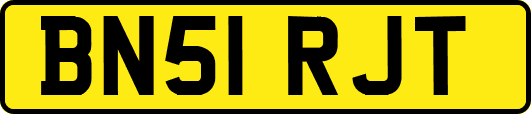 BN51 RJT